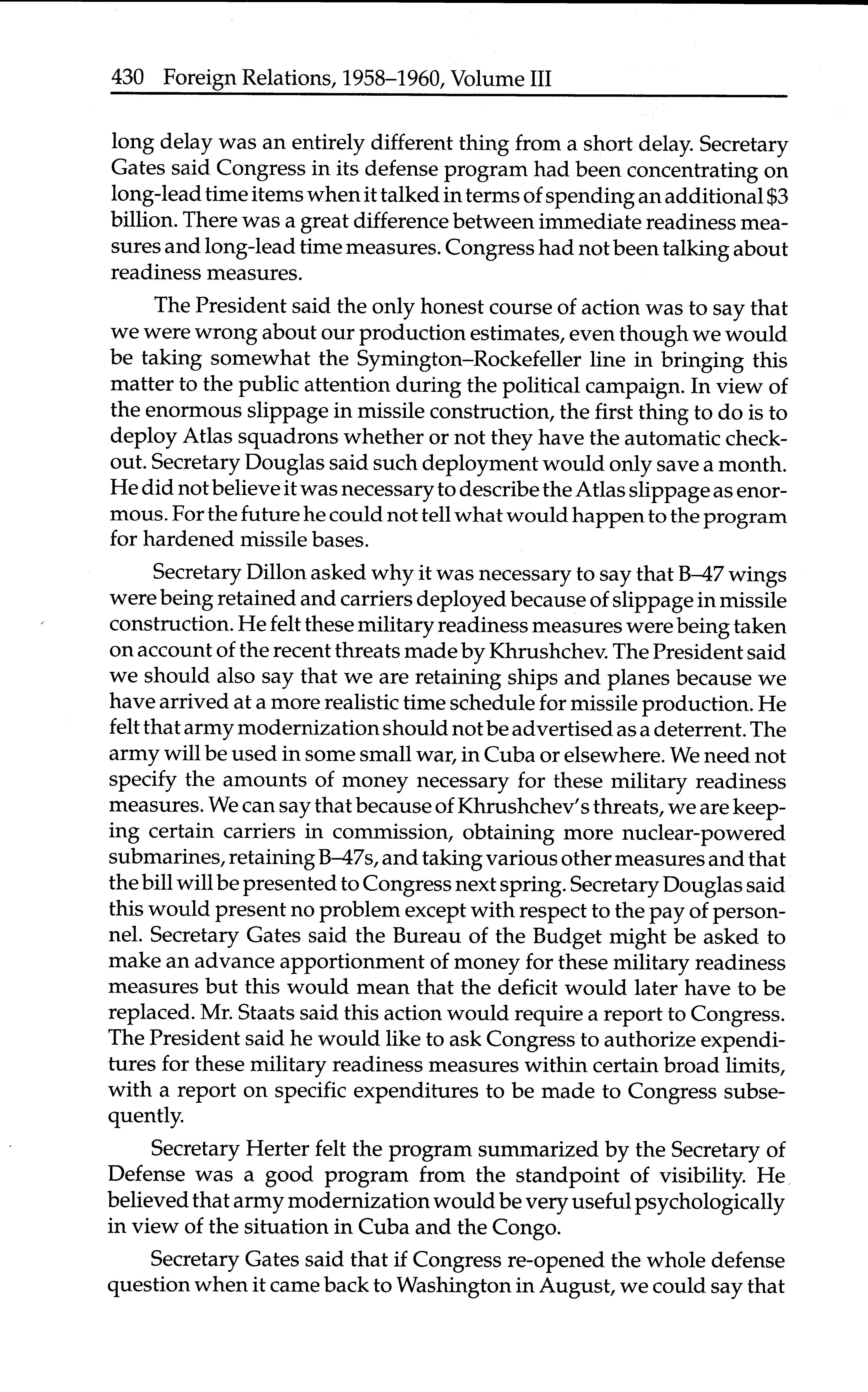 430 Foreign Relations, 1958–1960, Volume III

long delay was an entirely different thing from a short delay. Secretary Gates said Congress in its defense program had been concentrating on long-lead time items when it talked in terms of spending an additional $3 billion. There was a great difference between immediate readiness measures and long-lead time measures. Congress had not been talking about readiness measures.

The President said the only honest course of action was to say that we were wrong about our production estimates, even though we would be taking somewhat the Symington–Rockefeller line in bringing this matter to the public attention during the political campaign. In view of the enormous slippage in missile construction, the first thing to do is to deploy Atlas squadrons whether or not they have the automatic checkout. Secretary Douglas said such deployment would only save a month. He did not believe it was necessary to describe the Atlas slippage as enormous. For the future he could not tell what would happen to the program for hardened missile bases.

Secretary Dillon asked why it was necessary to say that B–47 wings were being retained and carriers deployed because of slippage in missile construction. He felt these military readiness measures were being taken on account of the recent threats made by Khrushchev. The President said we should also say that we are retaining ships and planes because we have arrived at a more realistic time schedule for missile production. He felt that army modernization should not be advertised as a deterrent. The army will be used in some small war, in Cuba or elsewhere. We need not specify the amounts of money necessary for these military readiness measures. We can say that because of Khrushchev's threats, we are keeping certain carriers in commission, obtaining more nuclear-powered submarines, retaining B–47s, and taking various other measures and that the bill will be presented to Congress next spring. Secretary Douglas said this would present no problem except with respect to the pay of personnel. Secretary Gates said the Bureau of the Budget might be asked to make an advance apportionment of money for these military readiness measures but this would mean that the deficit would later have to be replaced. Mr. Staats said this action would require a report to Congress. The President said he would like to ask Congress to authorize expenditures for these military readiness measures within certain broad limits, with a report on specific expenditures to be made to Congress subsequently.

Secretary Herter felt the program summarized by the Secretary of Defense was a good program from the standpoint of visibility. He believed that army modernization would be very useful psychologically in view of the situation in Cuba and the Congo.

Secretary Gates said that if Congress re-opened the whole defense question when it came back to Washington in August, we could say that